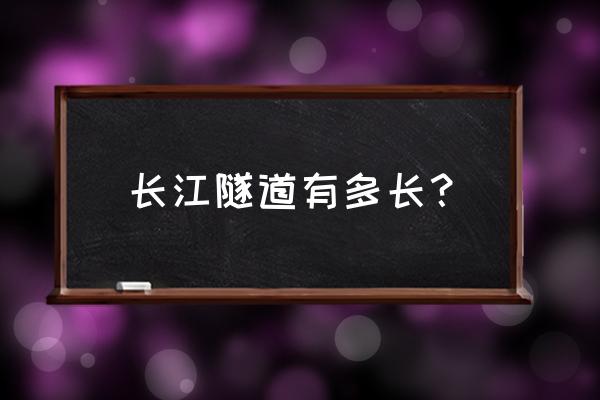 长江隧道有多长？